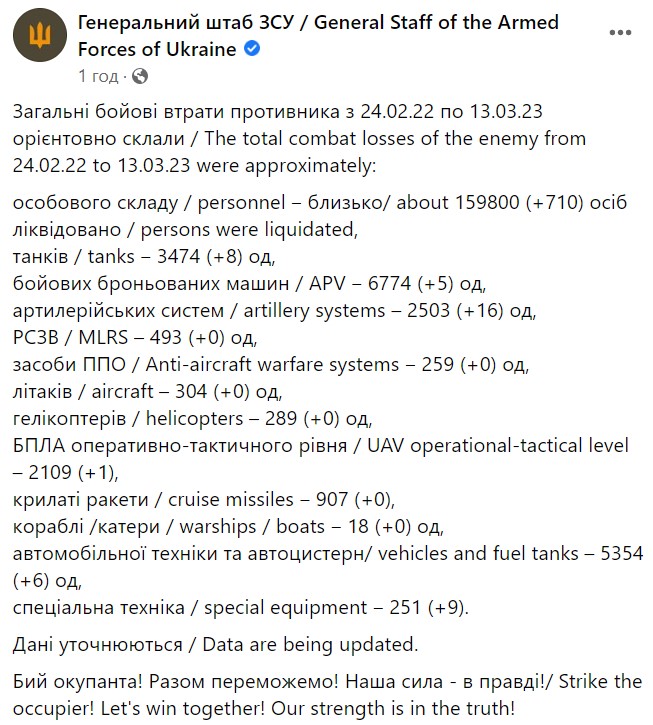 Генеральний штаб ЗСУ / General Staff of the Armed Forces of Ukraine
1 год ·

Загальні бойові втрати противника з 24.02.22 по 13.03.23 орієнтовно склали / The total combat losses of the enemy from 24.02.22 to 13.03.23 were approximately:

особового складу / personnel – близько/ about 159800 (+710) осіб ліквідовано / persons were liquidated,
танків / tanks – 3474 (+8) од,
бойових броньованих машин / APV – 6774 (+5) од,
артилерійських систем / artillery systems – 2503 (+16) од,
РСЗВ / MLRS – 493 (+0) од,
засоби ППО / Anti-aircraft warfare systems – 259 (+0) од,
літаків / aircraft – 304 (+0) од,
гелікоптерів / helicopters – 289 (+0) од,
БПЛА оперативно-тактичного рівня / UAV operational-tactical level – 2109 (+1),
крилаті ракети / cruise missiles – 907 (+0),
кораблі /катери / warships / boats – 18 (+0) од,
автомобільної техніки та автоцистерн/ vehicles and fuel tanks – 5354 (+6) од,
спеціальна техніка / special equipment – 251 (+9).

Дані уточнюються / Data are being updated.

Бий окупанта! Разом переможемо! Наша сила - в правді!/ Strike the occupier! Let's win together! Our strength is in the truth!